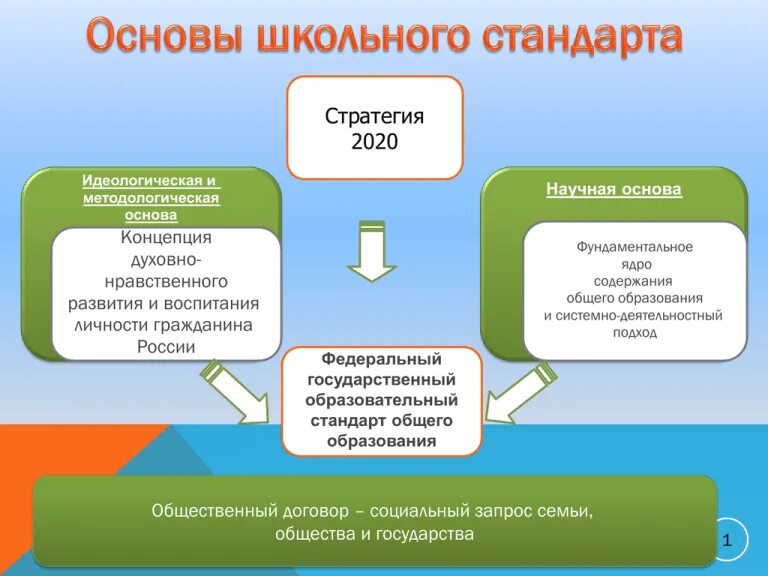 Основы школьного стандарта

Стратегия 2020

Идеологическая и методологическая основа

Концепция духовно-нравственного развития и воспитания личности гражданина России

Научная основа

Фундаментальное ядро содержания общего образования и системно-деятельностный подход

Федеральный государственный образовательный стандарт общего образования

Общественный договор – социальный запрос семьи, общества и государства

1